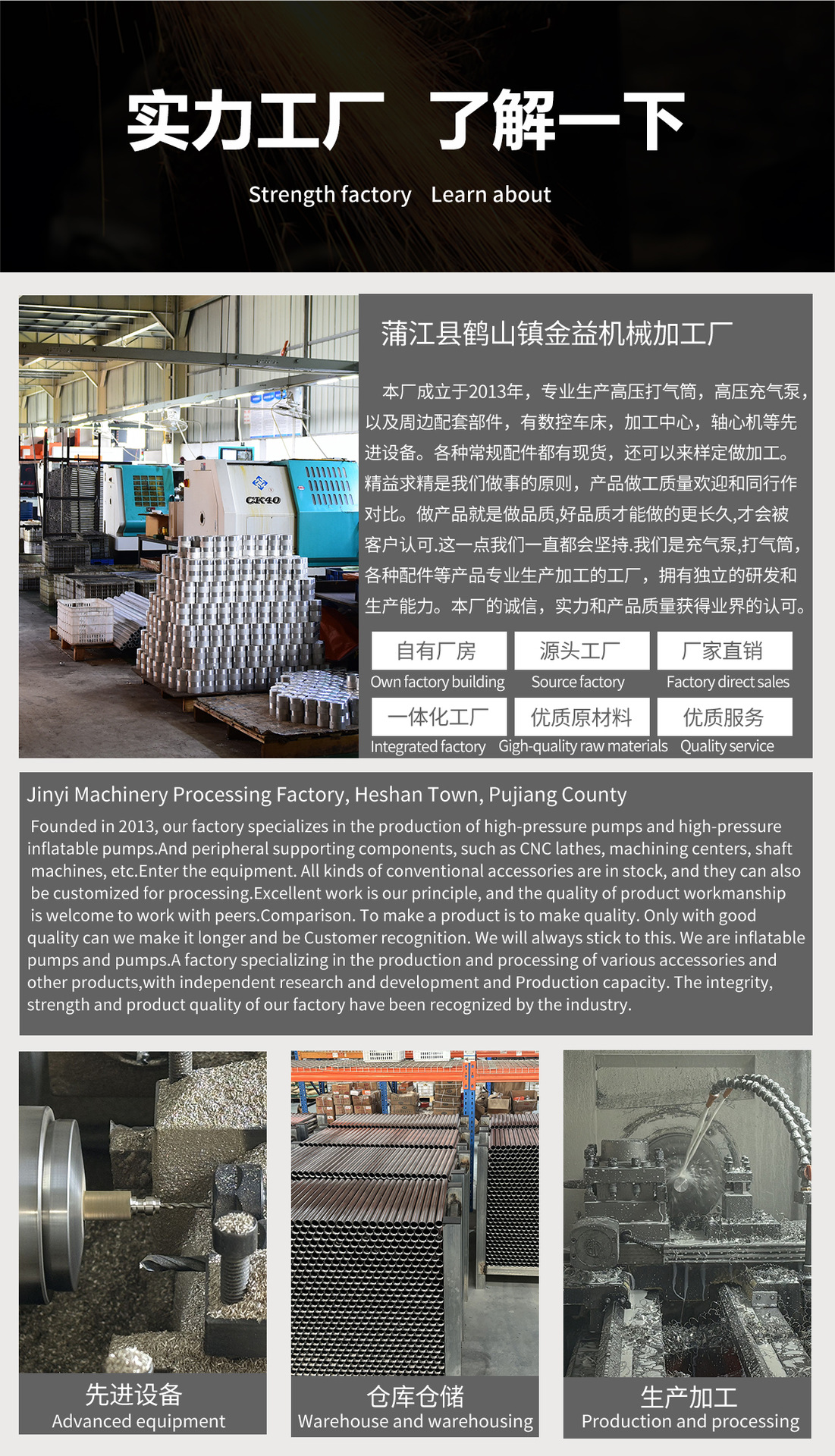 实力工厂 了解一下

Strength factory Learn about

CK40

蒲江县鹤山镇金益机械加工厂

本厂成立于2013年，专业生产高压打气筒，高压充气泵，以及周边配套部件，有数控车床，加工中心，轴心机等先进设备。各种常规配件都有现货，还可以来样定做加工。精益求精是我们做事的原则，产品做工质量欢迎和同行作对比。做产品就是做品质,好品质才能做的更长久,才会被客户认可.这一点我们一直都会坚持.我们是充气泵,打气筒,各种配件等产品专业生产加工的工厂，拥有独立的研发和生产能力。本厂的诚信，实力和产品质量获得业界的认可。

自有厂房
Own factory building

源头工厂
Source factory

厂家直销
Factory direct sales

一体化工厂
Integrated factory

优质原材料
Gigh-quality raw materials

优质服务
Quality service

Jinyi Machinery Processing Factory, Heshan Town, Pujiang County

Founded in 2013, our factory specializes in the production of high-pressure pumps and high-pressure inflatable pumps.And peripheral supporting components, such as CNC lathes, machining centers, shaft machines, etc.Enter the equipment. All kinds of conventional accessories are in stock, and they can also be customized for processing.Excellent work is our principle, and the quality of product workmanship is welcome to work with peers.Comparison. To make a product is to make quality. Only with good quality can we make it longer and be Customer recognition. We will always stick to this. We are inflatable pumps and pumps.A factory specializing in the production and processing of various accessories and other products,with independent research and development and Production capacity. The integrity, strength and product quality of our factory have been recognized by the industry.

先进设备
Advanced equipment

仓库仓储
Warehouse and warehousing

生产加工
Production and processing